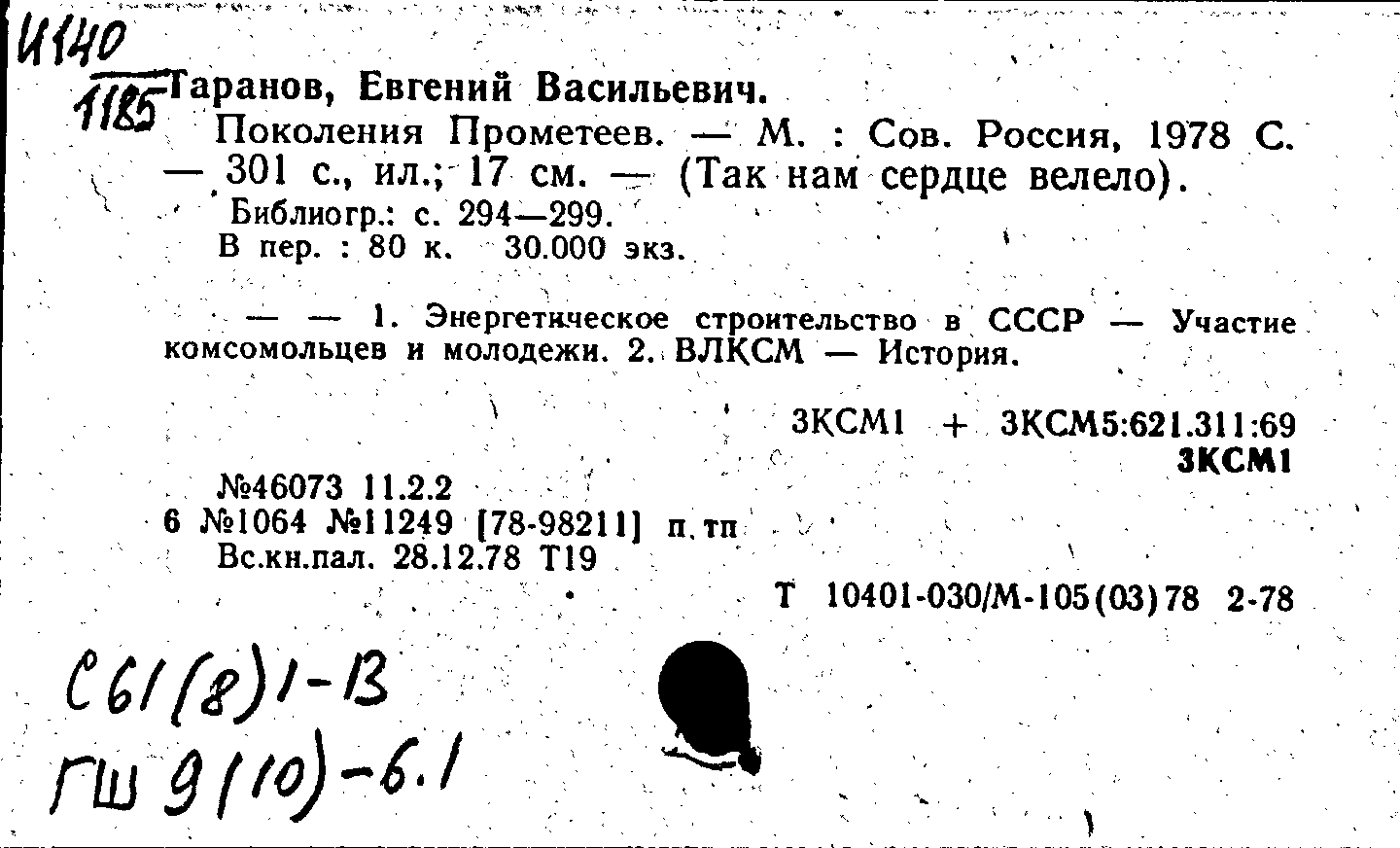 И140
1185

Таранов, Евгений Васильевич.
Поколения Прометеев. — М. : Сов. Россия, 1978 С. — 301 с., ил.; 17 см. — (Так нам сердце велело).
Библиогр.: с. 294—299.
В пер. : 80 к. 30.000 экз.

— — 1. Энергетическое строительство в СССР — Участие комсомольцев и молодежи. 2. ВЛКСМ — История.

3КСМ1 + 3КСМ5:621.311:69
3КСМ1

№46073 11.2.2
6 №1064 №11249 [78-98211] п.тп
Вс.кн.пал. 28.12.78 Т19

Т 10401-030/М-105(03)78 2-78

С61(8)1-13
ГШ 9(10)-6.1